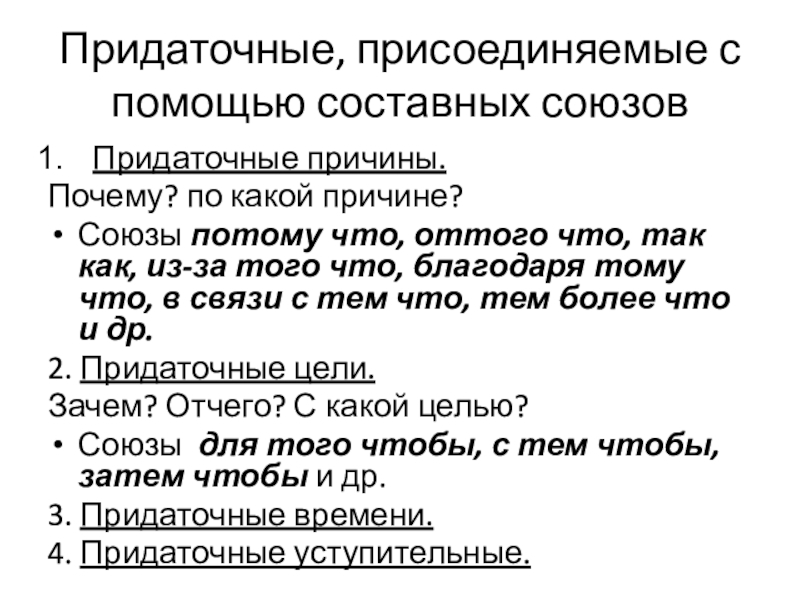 Придаточные, присоединяемые с помощью составных союзов

1. Придаточные причины.

Почему? по какой причине?

• Союзы потому что, оттого что, так как, из-за того что, благодаря тому что, в связи с тем что, тем более что и др.

2. Придаточные цели.

Зачем? Отчего? С какой целью?

• Союзы для того чтобы, с тем чтобы, затем чтобы и др.

3. Придаточные времени.

4. Придаточные уступительные.